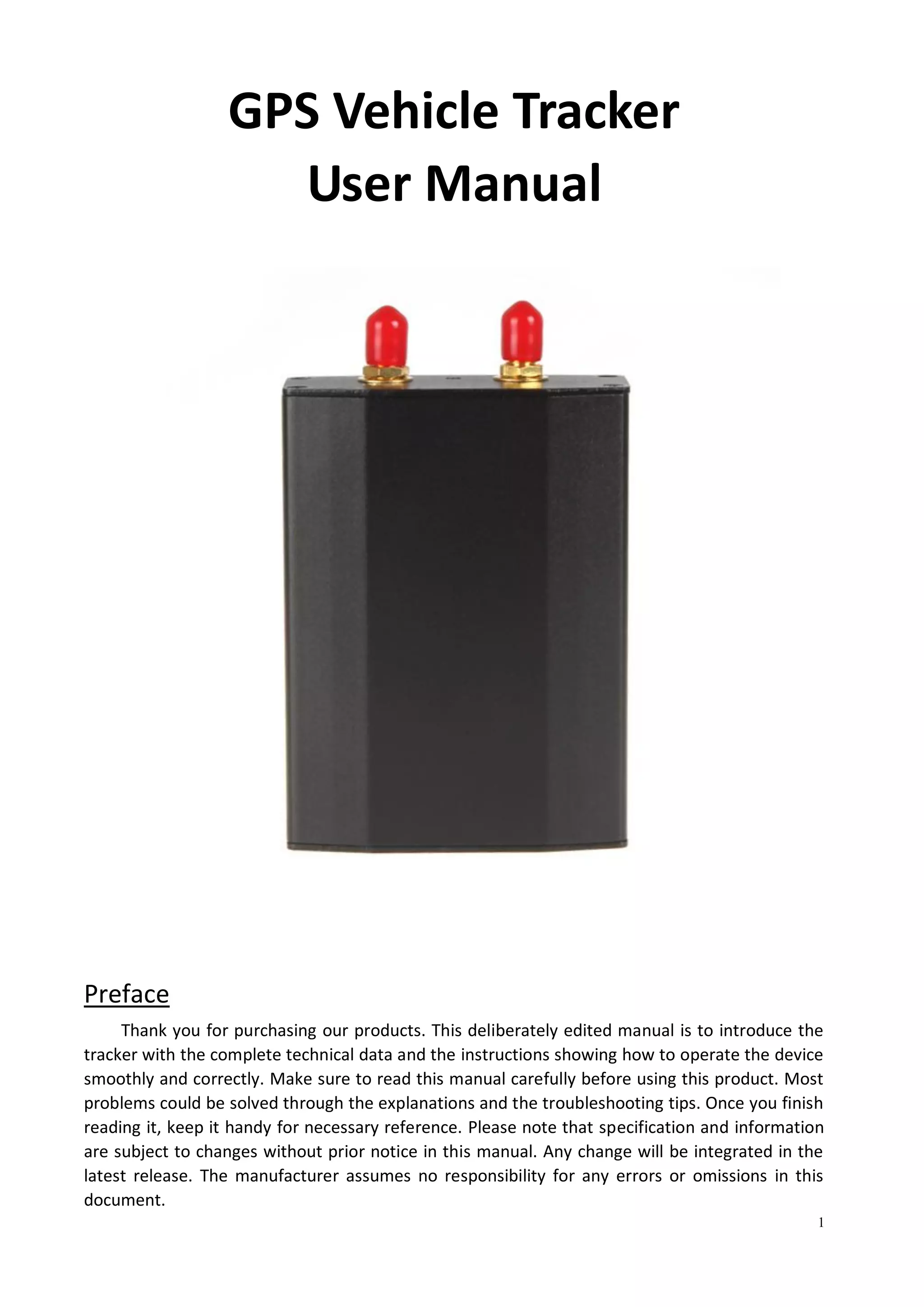 GPS Vehicle Tracker
User Manual

Preface

Thank you for purchasing our products. This deliberately edited manual is to introduce the tracker with the complete technical data and the instructions showing how to operate the device smoothly and correctly. Make sure to read this manual carefully before using this product. Most problems could be solved through the explanations and the troubleshooting tips. Once you finish reading it, keep it handy for necessary reference. Please note that specification and information are subject to changes without prior notice in this manual. Any change will be integrated in the latest release. The manufacturer assumes no responsibility for any errors or omissions in this document.

1